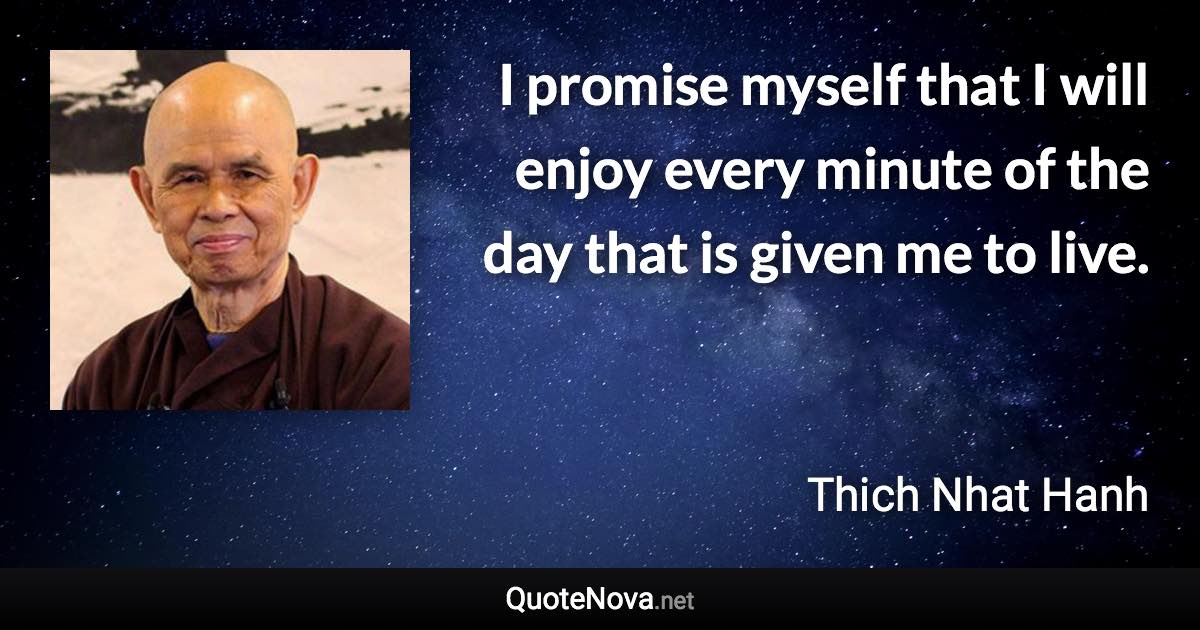 I promise myself that I will enjoy every minute of the day that is given me to live.

Thich Nhat Hanh

QuoteNova.net